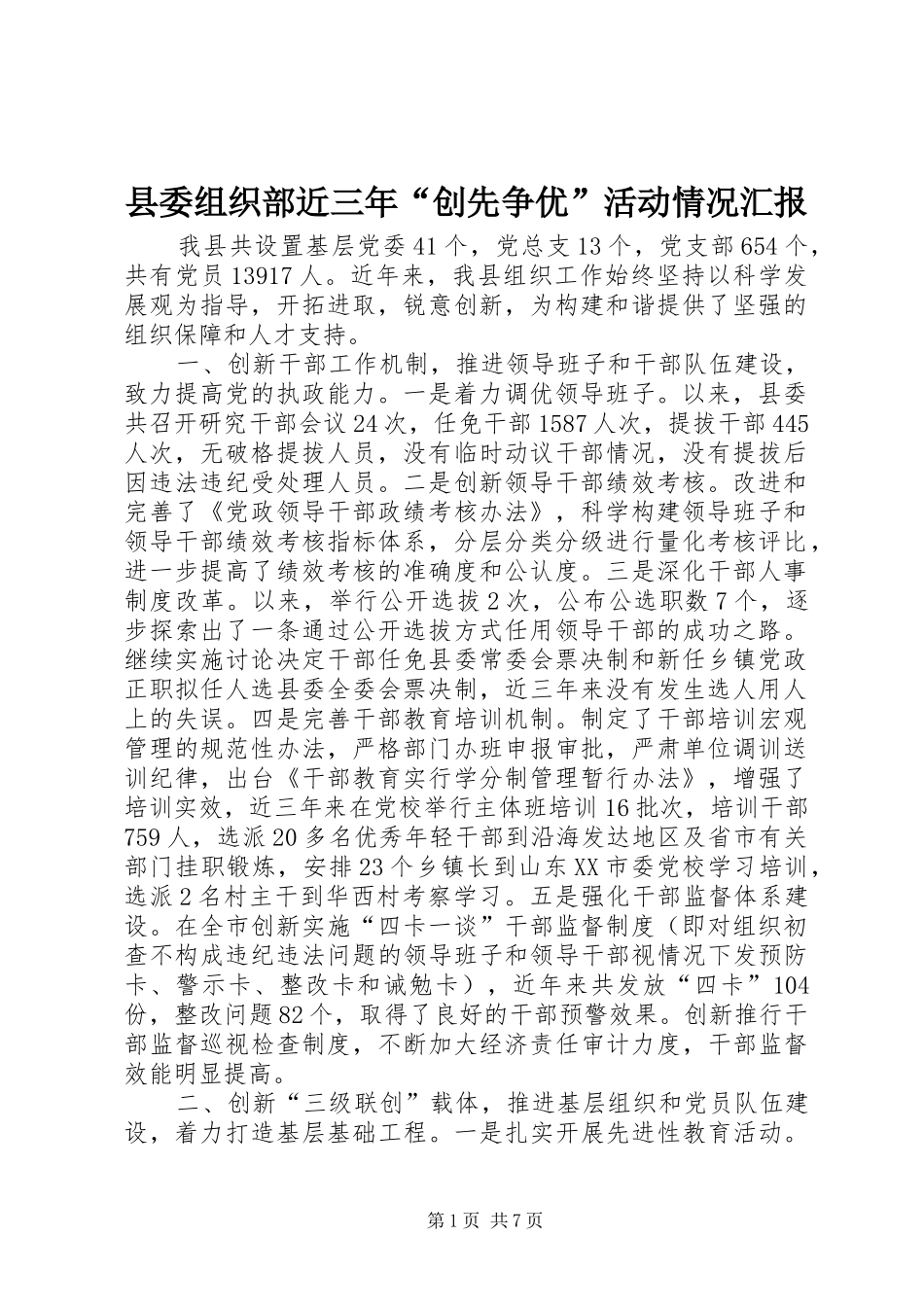 县委组织部近三年“创先争优”活动情况汇报

我县共设置基层党委41个，党总支13个，党支部654个，共有党员13917人。近年来，我县组织工作始终坚持以科学发展观为指导，开拓进取，锐意创新，为构建和谐提供了坚强的组织保障和人才支持。

一、创新干部工作机制，推进领导班子和干部队伍建设，致力提高党的执政能力。一是着力调优领导班子。以来，县委共召开研究干部会议24次，任免干部1587人次，提拔干部445人次，无破格提拔人员，没有临时动议干部情况，没有提拔后因违法违纪受处理人员。二是创新领导干部绩效考核。改进和完善了《党政领导干部政绩考核办法》，科学构建领导班子和领导干部绩效考核指标体系，分层分类分级进行量化考核评比，进一步提高了绩效考核的准确度和公认度。三是深化干部人事制度改革。以来，举行公开选拔2次，公布公选职数7个，逐步探索出了一条通过公开选拔方式任用领导干部的成功之路。继续实施讨论决定干部任免县委常委会票决制和新任乡镇党政正职拟任人选县委全委会票决制，近三年来没有发生选人用人上的失误。四是完善干部教育培训机制。制定了干部培训宏观管理的规范性办法，严格部门办班申报审批，严肃单位调训送训纪律，出台《干部教育实行学分制管理暂行办法》，增强了培训实效，近三年来在党校举行主体班培训16批次，培训干部759人，选派20多名优秀年轻干部到沿海发达地区及省市有关部门挂职锻炼，安排23个乡镇长到山东XX市委党校学习培训，选派2名村主干到华西村考察学习。五是强化干部监督体系建设。在全市创新实施“四卡一谈”干部监督制度（即对组织初查不构成违纪违法问题的领导班子和领导干部视情况下发预防卡、警示卡、整改卡和诫勉卡），近年来共发放“四卡”104份，整改问题82个，取得了良好的干部预警效果。创新推行干部监督巡视检查制度，不断加大经济责任审计力度，干部监督效能明显提高。

二、创新“三级联创”载体，推进基层组织和党员队伍建设，着力打造基层基础工程。一是扎实开展先进性教育活动。

第1页 共7页